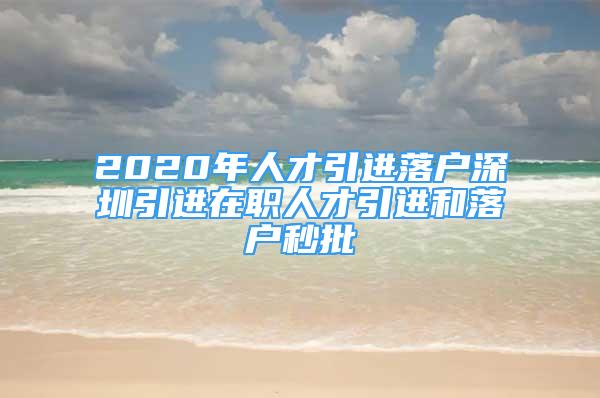 2020年人才引进落户深圳引进在职人才引进和落户秒批